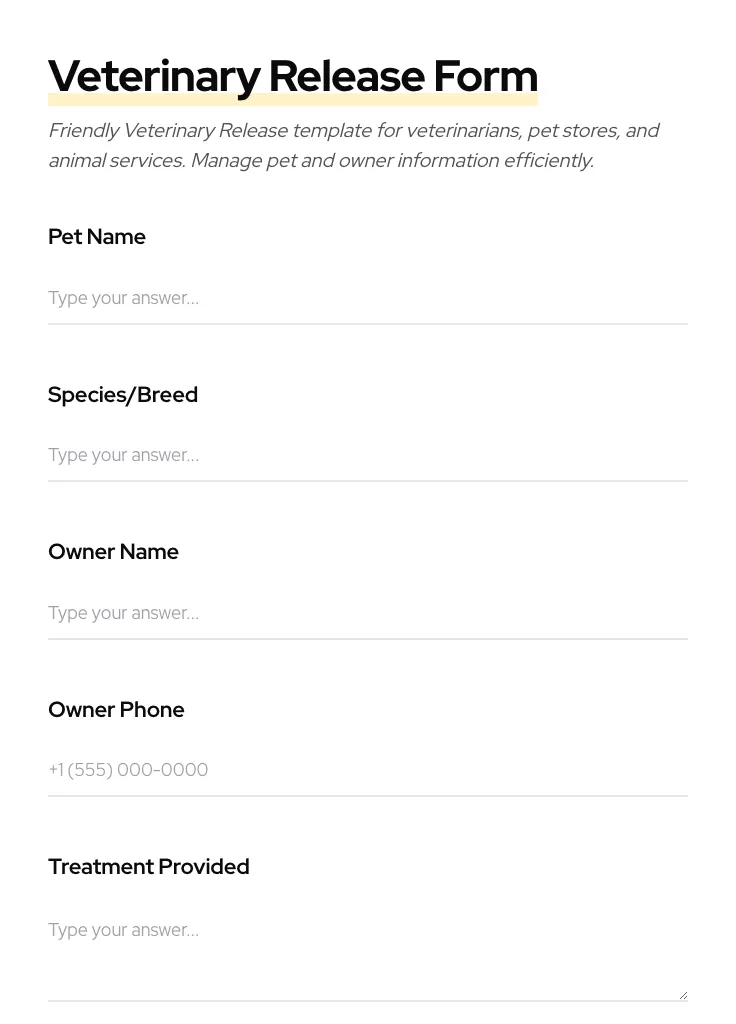 Veterinary Release Form

Friendly Veterinary Release template for veterinarians, pet stores, and animal services. Manage pet and owner information efficiently.

Pet Name

Type your answer...

Species/Breed

Type your answer...

Owner Name

Type your answer...

Owner Phone

+1 (555) 000-0000

Treatment Provided

Type your answer...